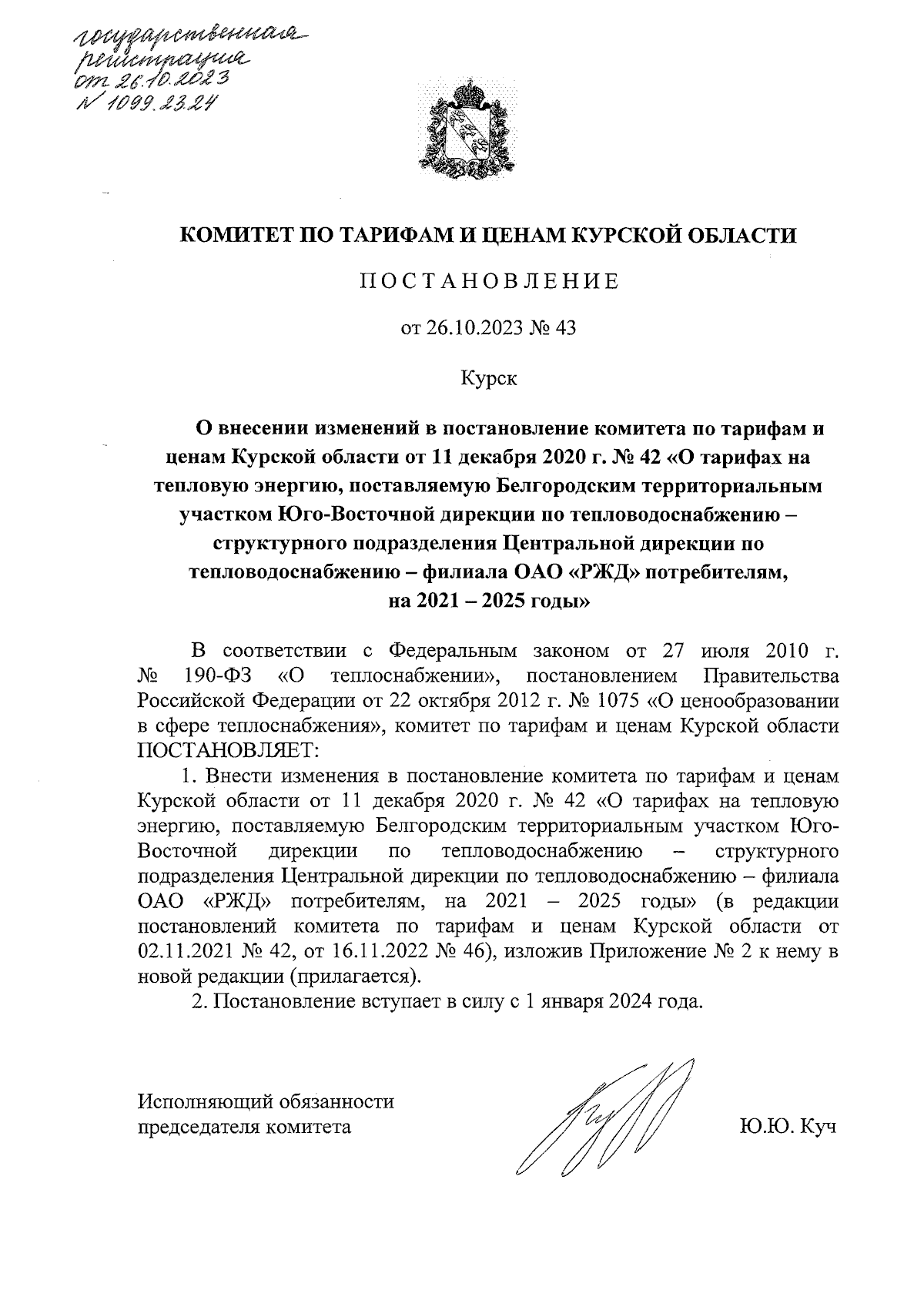 государственная регистрация от 26.10.2023 № 1099.23.24

КОМИТЕТ ПО ТАРИФАМ И ЦЕНАМ КУРСКОЙ ОБЛАСТИ

ПОСТАНОВЛЕНИЕ

от 26.10.2023 № 43

Курск

О внесении изменений в постановление комитета по тарифам и ценам Курской области от 11 декабря 2020 г. № 42 «О тарифах на тепловую энергию, поставляемую Белгородским территориальным участком Юго-Восточной дирекции по тепловодоснабжению – структурного подразделения Центральной дирекции по тепловодоснабжению – филиала ОАО «РЖД» потребителям, на 2021 – 2025 годы»

В соответствии с Федеральным законом от 27 июля 2010 г. № 190-ФЗ «О теплоснабжении», постановлением Правительства Российской Федерации от 22 октября 2012 г. № 1075 «О ценообразовании в сфере теплоснабжения», комитет по тарифам и ценам Курской области ПОСТАНОВЛЯЕТ:

1. Внести изменения в постановление комитета по тарифам и ценам Курской области от 11 декабря 2020 г. № 42 «О тарифах на тепловую энергию, поставляемую Белгородским территориальным участком Юго-Восточной дирекции по тепловодоснабжению – структурного подразделения Центральной дирекции по тепловодоснабжению – филиала ОАО «РЖД» потребителям, на 2021 – 2025 годы» (в редакции постановлений комитета по тарифам и ценам Курской области от 02.11.2021 № 42, от 16.11.2022 № 46), изложив Приложение № 2 к нему в новой редакции (прилагается).

2. Постановление вступает в силу с 1 января 2024 года.

Исполняющий обязанности председателя комитета

Ю.Ю. Куч